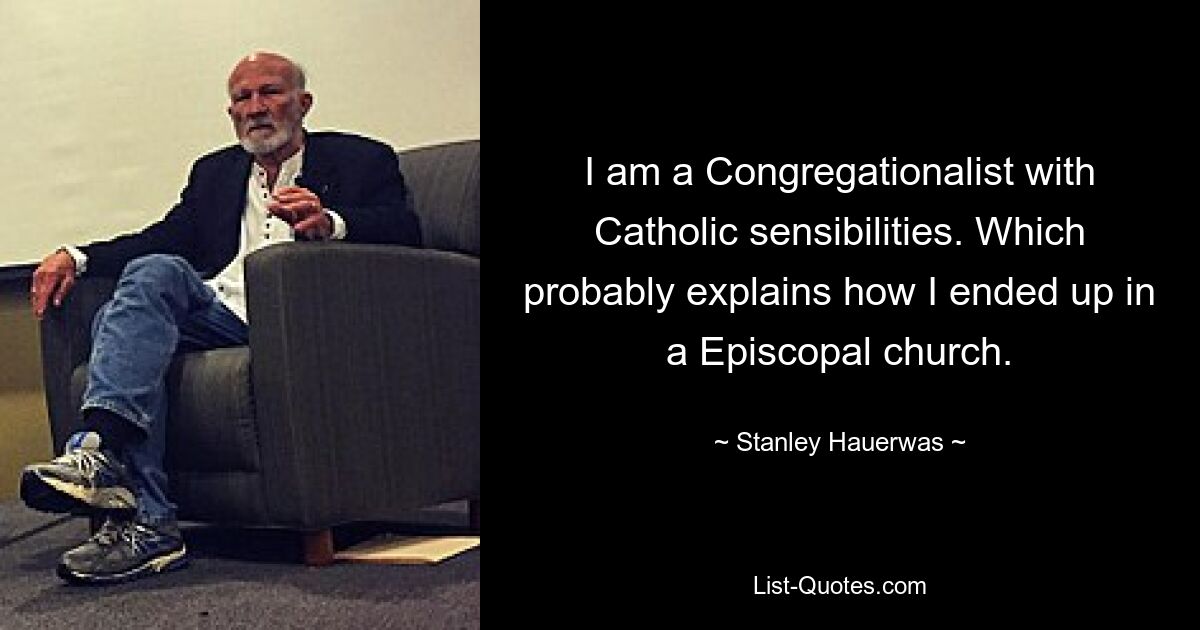 I am a Congregationalist with Catholic sensibilities. Which probably explains how I ended up in a Episcopal church.

~ Stanley Hauerwas ~

List-Quotes.com